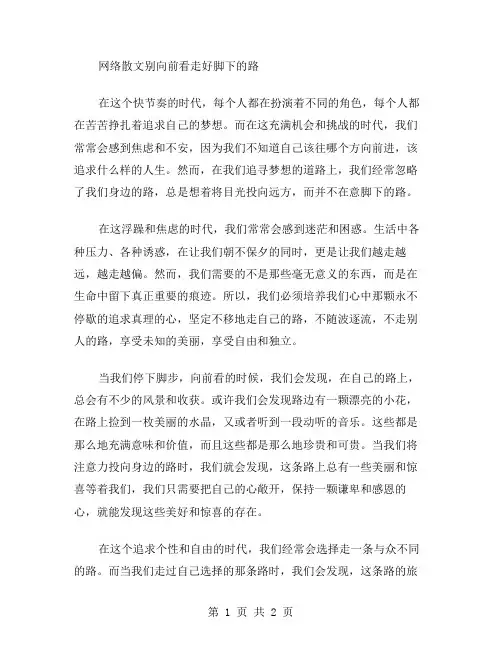 网络散文别向前看走好脚下的路

在这个快节奏的时代，每个人都在扮演着不同的角色，每个人都在苦苦挣扎着追求自己的梦想。而在这充满机会和挑战的时代，我们常常会感到焦虑和不安，因为我们不知道自己该往哪个方向前进，该追求什么样的人生。然而，在我们追寻梦想的道路上，我们经常忽略了我们身边的路，总是想着将目光投向远方，而并不在意脚下的路。

在这浮躁和焦虑的时代，我们常常会感到迷茫和困惑。生活中各种压力、各种诱惑，在让我们朝不保夕的同时，更是让我们越走越远，越走越偏。然而，我们需要的不是那些毫无意义的东西，而是在生命中留下真正重要的痕迹。所以，我们必须培养我们心中那颗永不停歇的追求真理的心，坚定不移地走自己的路，不随波逐流，不走别人的路，享受未知的美丽，享受自由和独立。

当我们停下脚步，向前看的时候，我们会发现，在自己的路上，总会有不少的风景和收获。或许我们会发现路边有一颗漂亮的小花，在路上捡到一枚美丽的水晶，又或者听到一段动听的音乐。这些都是那么地充满意味和价值，而且这些都是那么地珍贵和可贵。当我们将注意力投向身边的路时，我们就会发现，这条路上总有一些美丽和惊喜等着我们，我们只需要把自己的心敞开，保持一颗谦卑和感恩的心，就能发现这些美好和惊喜的存在。

在这个追求个性和自由的时代，我们经常会选择走一条与众不同的路。而当我们走过自己选择的那条路时，我们会发现，这条路的旅

第 1 页 共 2 页